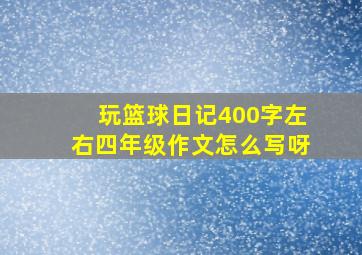 玩篮球日记400字左右四年级作文怎么写呀